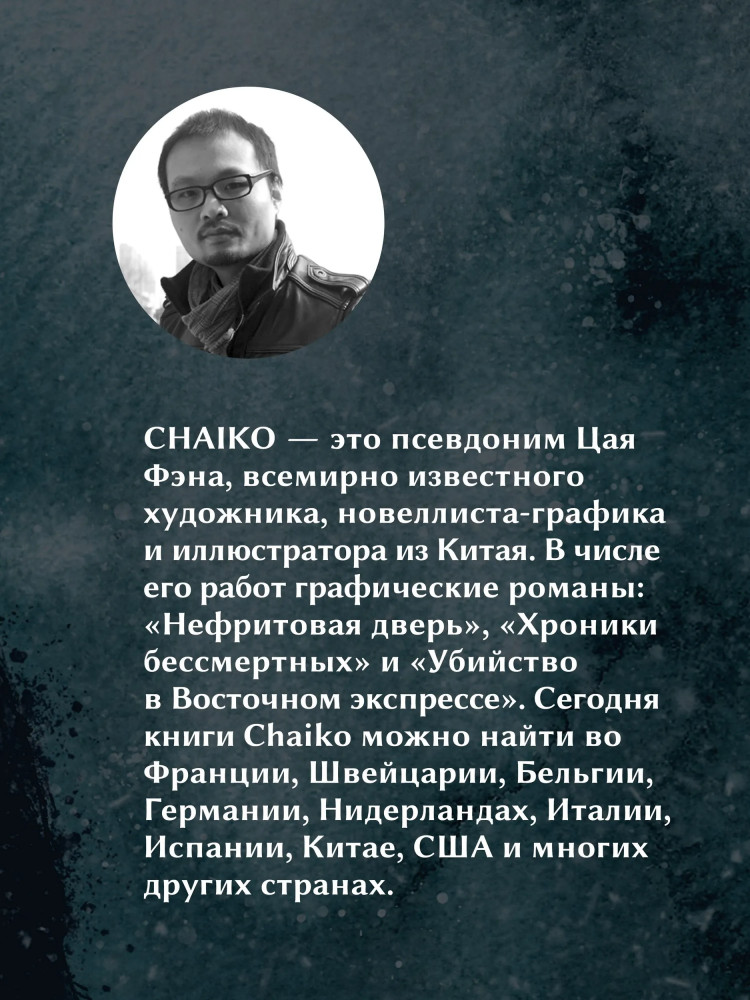 CHAIKO — это псевдоним Цая Фэна, всемирно известного художника, новеллиста-графика и иллюстратора из Китая. В числе его работ графические романы: «Нефритовая дверь», «Хроники бессмертных» и «Убийство в Восточном экспрессе». Сегодня книги Chaiko можно найти во Франции, Швейцарии, Бельгии, Германии, Нидерландах, Италии, Испании, Китае, США и многих других странах.